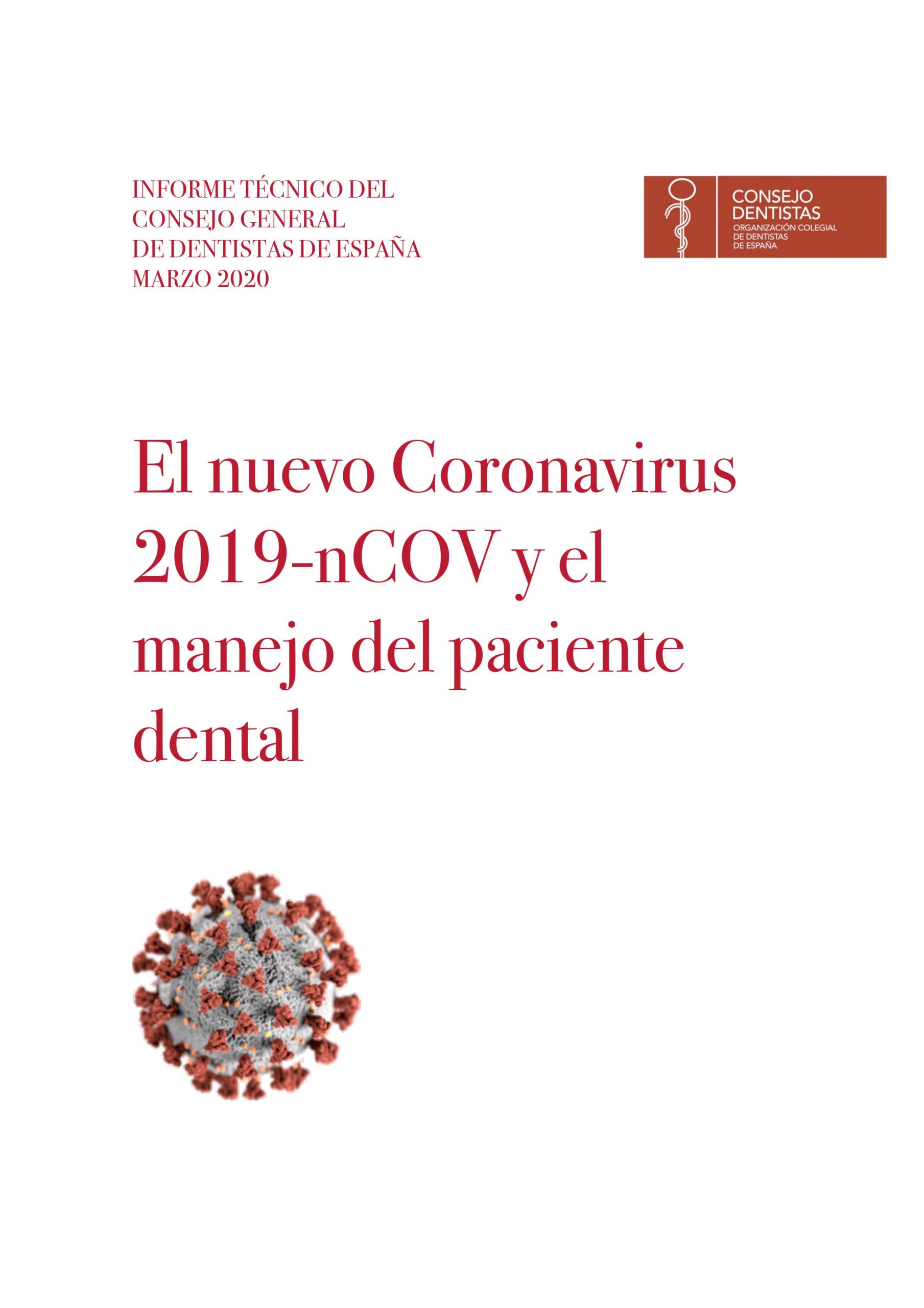 INFORME TÉCNICO DEL
CONSEJO GENERAL
DE DENTISTAS DE ESPAÑA
MARZO 2020

CONSEJO
DENTISTAS
ORGANIZACIÓN COLEGIAL
DE DENTISTAS
DE ESPAÑA

El nuevo Coronavirus 2019-nCOV y el manejo del paciente dental